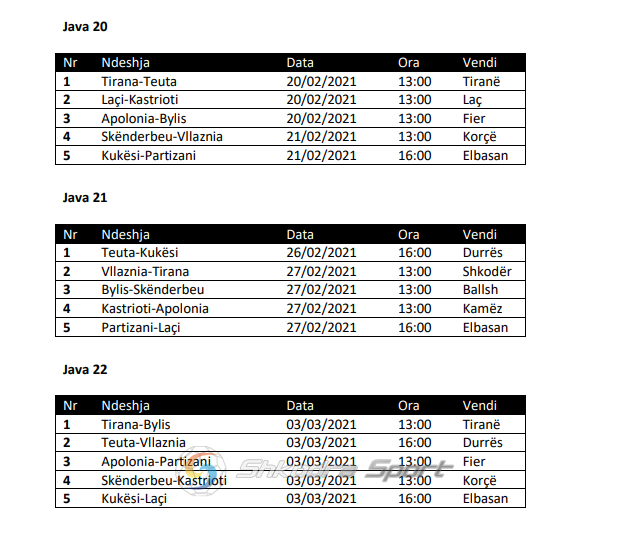 Java 20

| Nr | Ndeshja | Data | Ora | Vendi |
|---|---|---|---|---|
| 1 | Tirana-Teuta | 20/02/2021 | 13:00 | Tiranë |
| 2 | Laçi-Kastrioti | 20/02/2021 | 13:00 | Laç |
| 3 | Apolonia-Bylis | 20/02/2021 | 13:00 | Fier |
| 4 | Skënderbeu-Vllaznia | 21/02/2021 | 13:00 | Korçë |
| 5 | Kukësi-Partizani | 21/02/2021 | 16:00 | Elbasan |

Java 21

| Nr | Ndeshja | Data | Ora | Vendi |
|---|---|---|---|---|
| 1 | Teuta-Kukësi | 26/02/2021 | 16:00 | Durrës |
| 2 | Vllaznia-Tirana | 27/02/2021 | 13:00 | Shkodër |
| 3 | Bylis-Skënderbeu | 27/02/2021 | 13:00 | Ballsh |
| 4 | Kastrioti-Apolonia | 27/02/2021 | 13:00 | Kamëz |
| 5 | Partizani-Laçi | 27/02/2021 | 16:00 | Elbasan |

Java 22

| Nr | Ndeshja | Data | Ora | Vendi |
|---|---|---|---|---|
| 1 | Tirana-Bylis | 03/03/2021 | 13:00 | Tiranë |
| 2 | Teuta-Vllaznia | 03/03/2021 | 16:00 | Durrës |
| 3 | Apolonia-Partizani | 03/03/2021 | 13:00 | Fier |
| 4 | Skënderbeu-Kastrioti | 03/03/2021 | 13:00 | Korçë |
| 5 | Kukësi-Laçi | 03/03/2021 | 16:00 | Elbasan |

Shkodra Sport